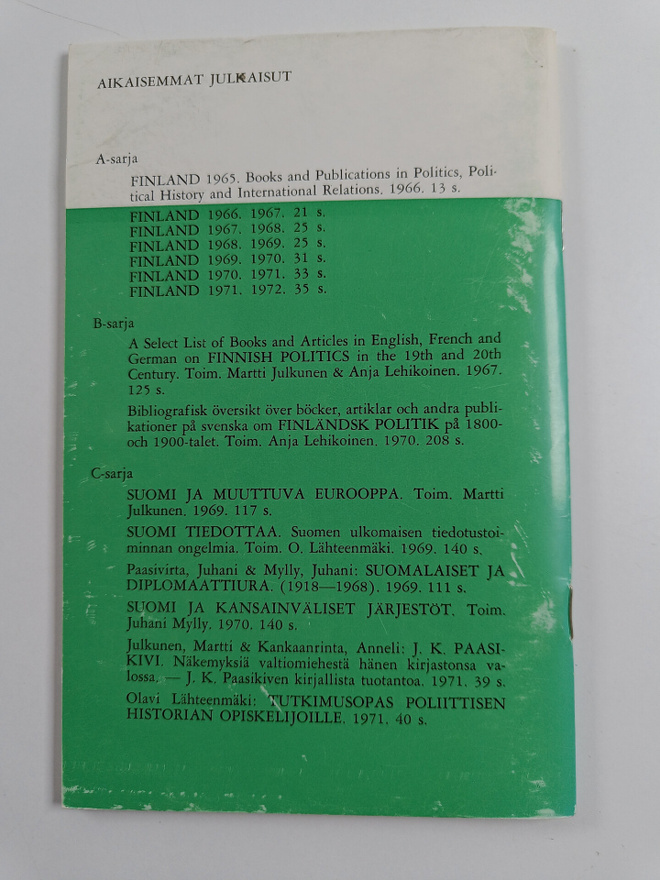 AIKAISEMMAT JULKAISUT

A-sarja

FINLAND 1965. Books and Publications in Politics, Political History and International Relations. 1966. 13 s.
FINLAND 1966. 1967. 21 s.
FINLAND 1967. 1968. 25 s.
FINLAND 1968. 1969. 25 s.
FINLAND 1969. 1970. 31 s.
FINLAND 1970. 1971. 33 s.
FINLAND 1971. 1972. 35 s.

B-sarja

A Select List of Books and Articles in English, French and German on FINNISH POLITICS in the 19th and 20th Century. Toim. Martti Julkunen & Anja Lehikoinen. 1967. 125 s.

Bibliografisk översikt över böcker, artiklar och andra publikationer på svenska om FINLÄNDSK POLITIK på 1800- och 1900-talet. Toim. Anja Lehikoinen. 1970. 208 s.

C-sarja

SUOMI JA MUUTTUVA EUROOPPA. Toim. Martti Julkunen. 1969. 117 s.

SUOMI TIEDOTTAA. Suomen ulkomaisen tiedotustoiminnan ongelmia. Toim. O. Lähteenmäki. 1969. 140 s.

Paasivirta, Juhani & Mylly, Juhani: SUOMALAISET JA DIPLOMAATTIURA. (1918—1968). 1969. 111 s.

SUOMI JA KANSAINVÄLISET JÄRJESTÖT. Toim. Juhani Mylly. 1970. 140 s.

Julkunen, Martti & Kankaanrinta, Anneli: J. K. PAASIKIVI. Näkemyksiä valtiomiehestä hänen kirjastonsa valossa. — J. K. Paasikiven kirjallista tuotantoa. 1971. 39 s.

Olavi Lähteenmäki: TUTKIMUSOPAS POLIITTISEN HISTORIAN OPISKELIJOILLE. 1971. 40 s.